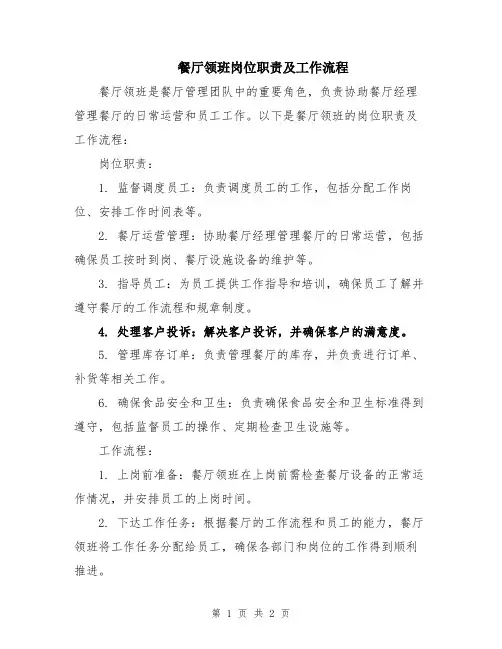 餐厅领班岗位职责及工作流程

餐厅领班是餐厅管理团队中的重要角色，负责协助餐厅经理管理餐厅的日常运营和员工工作。以下是餐厅领班的岗位职责及工作流程：

岗位职责：

1. 监督调度员工：负责调度员工的工作，包括分配工作岗位、安排工作时间表等。

2. 餐厅运营管理：协助餐厅经理管理餐厅的日常运营，包括确保员工按时到岗、餐厅设施设备的维护等。

3. 指导员工：为员工提供工作指导和培训，确保员工了解并遵守餐厅的工作流程和规章制度。

4. 处理客户投诉：解决客户投诉，并确保客户的满意度。

5. 管理库存订单：负责管理餐厅的库存，并负责进行订单、补货等相关工作。

6. 确保食品安全和卫生：负责确保食品安全和卫生标准得到遵守，包括监督员工的操作、定期检查卫生设施等。

工作流程：

1. 上岗前准备：餐厅领班在上岗前需检查餐厅设备的正常运作情况，并安排员工的上岗时间。

2. 下达工作任务：根据餐厅的工作流程和员工的能力，餐厅领班将工作任务分配给员工，确保各部门和岗位的工作得到顺利推进。

第 1 页 共 2 页